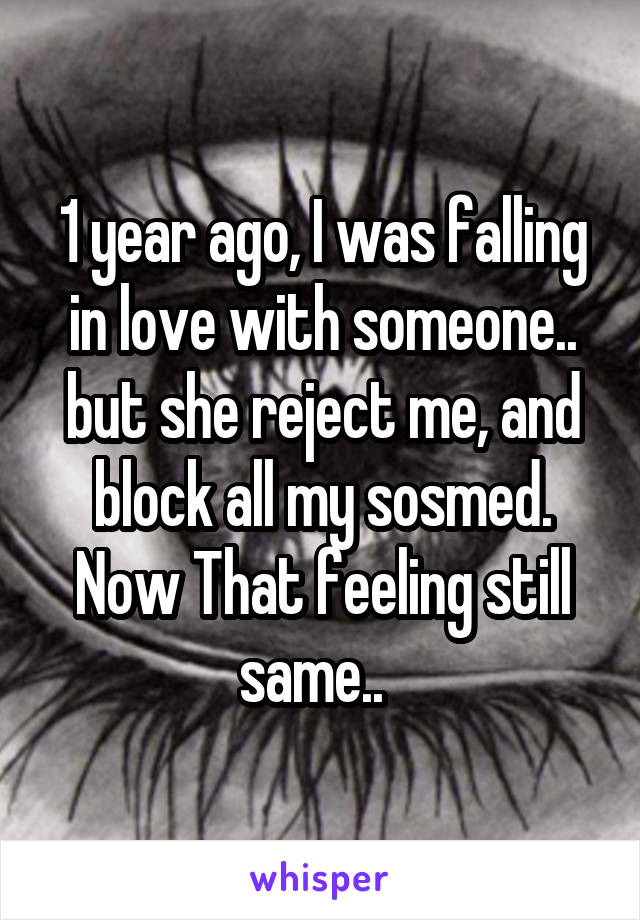 1 year ago, I was falling in love with someone.. but she reject me, and block all my sosmed. Now That feeling still same..

whisper